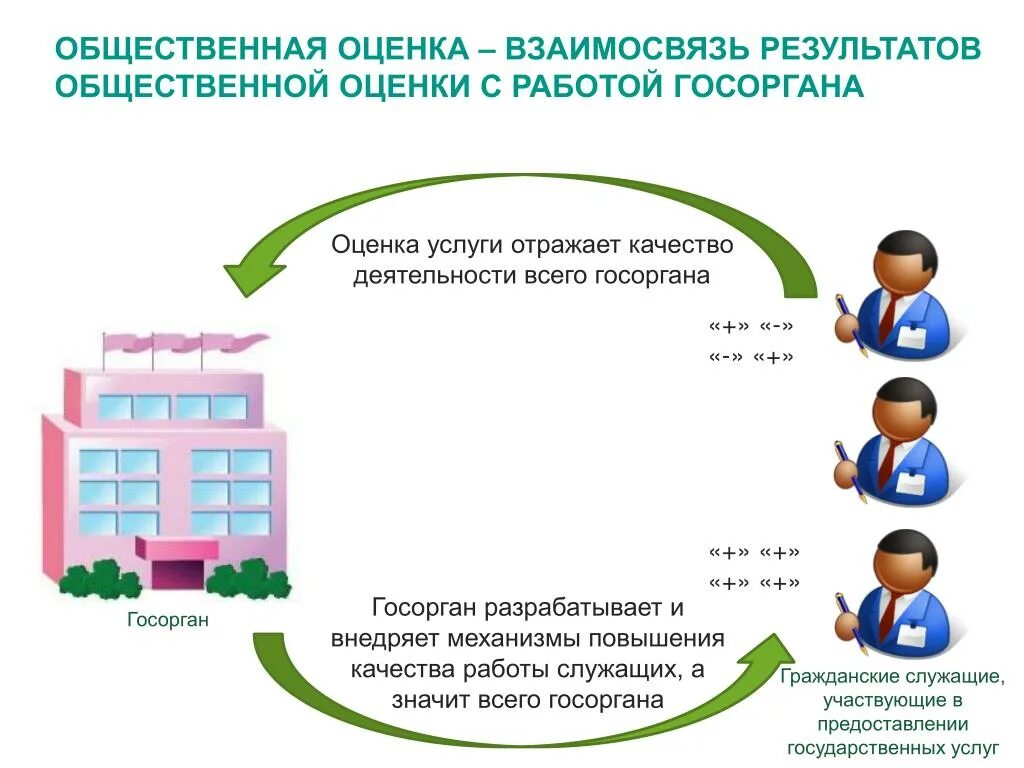 ОБЩЕСТВЕННАЯ ОЦЕНКА – ВЗАИМОСВЯЗЬ РЕЗУЛЬТАТОВ ОБЩЕСТВЕННОЙ ОЦЕНКИ С РАБОТОЙ ГОСОРГАНА

Оценка услуги отражает качество деятельности всего госоргана

«+» «-»
«-» «+»

«+» «+»
«+» «+»

Госорган

Госорган разрабатывает и внедряет механизмы повышения качества работы служащих, а значит всего госоргана

Гражданские служащие, участвующие в предоставлении государственных услуг